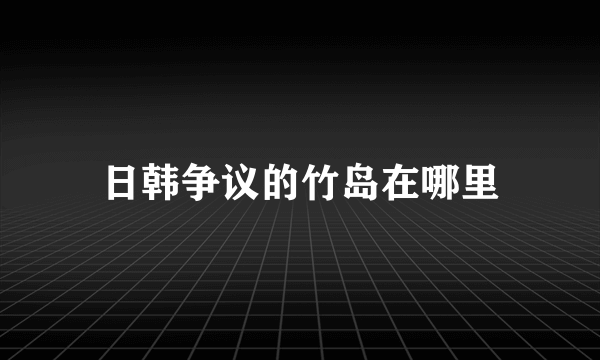 日韩争议的竹岛在哪里